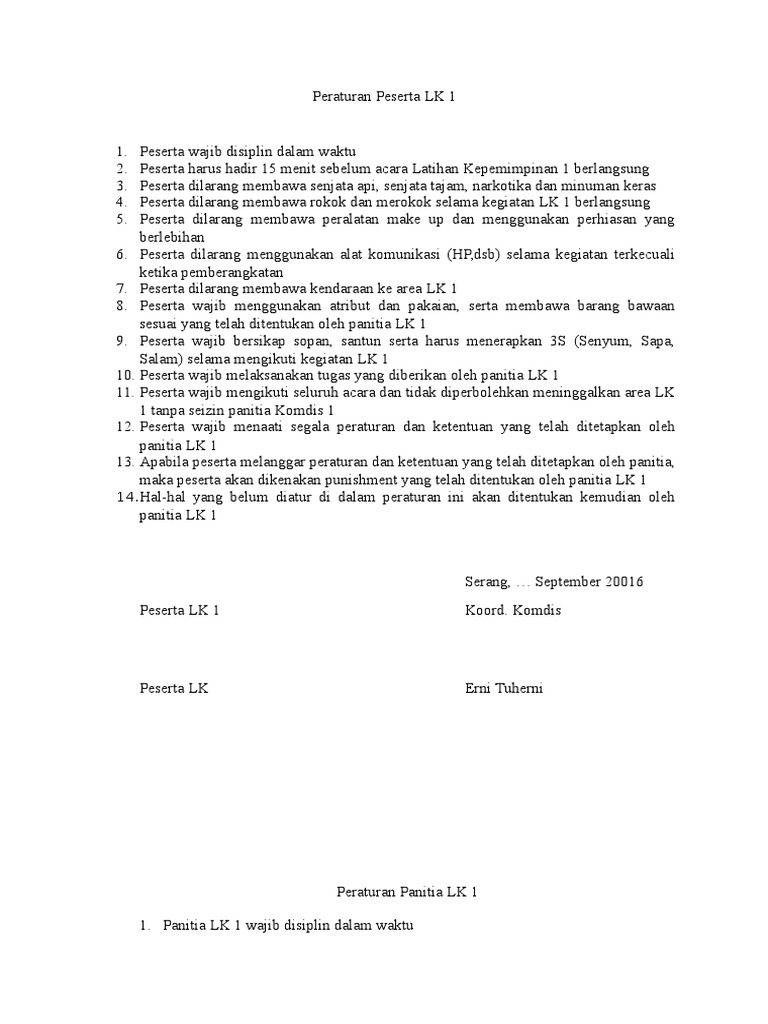 Peraturan Peserta LK 1

1. Peserta wajib disiplin dalam waktu
2. Peserta harus hadir 15 menit sebelum acara Latihan Kepemimpinan 1 berlangsung
3. Peserta dilarang membawa senjata api, senjata tajam, narkotika dan minuman keras
4. Peserta dilarang membawa rokok dan merokok selama kegiatan LK 1 berlangsung
5. Peserta dilarang membawa peralatan make up dan menggunakan perhiasan yang berlebihan
6. Peserta dilarang menggunakan alat komunikasi (HP,dsb) selama kegiatan terkecuali ketika pemberangkatan
7. Peserta dilarang membawa kendaraan ke area LK 1
8. Peserta wajib menggunakan atribut dan pakaian, serta membawa barang bawaan sesuai yang telah ditentukan oleh panitia LK 1
9. Peserta wajib bersikap sopan, santun serta harus menerapkan 3S (Senyum, Sapa, Salam) selama mengikuti kegiatan LK 1
10. Peserta wajib melaksanakan tugas yang diberikan oleh panitia LK 1
11. Peserta wajib mengikuti seluruh acara dan tidak diperbolehkan meninggalkan area LK 1 tanpa seizin panitia Komdis 1
12. Peserta wajib menaati segala peraturan dan ketentuan yang telah ditetapkan oleh panitia LK 1
13. Apabila peserta melanggar peraturan dan ketentuan yang telah ditetapkan oleh panitia, maka peserta akan dikenakan punishment yang telah ditentukan oleh panitia LK 1
14. Hal-hal yang belum diatur di dalam peraturan ini akan ditentukan kemudian oleh panitia LK 1

Serang, … September 20016

Peserta LK 1

Koord. Komdis

Peserta LK

Erni Tuherni

Peraturan Panitia LK 1

1. Panitia LK 1 wajib disiplin dalam waktu